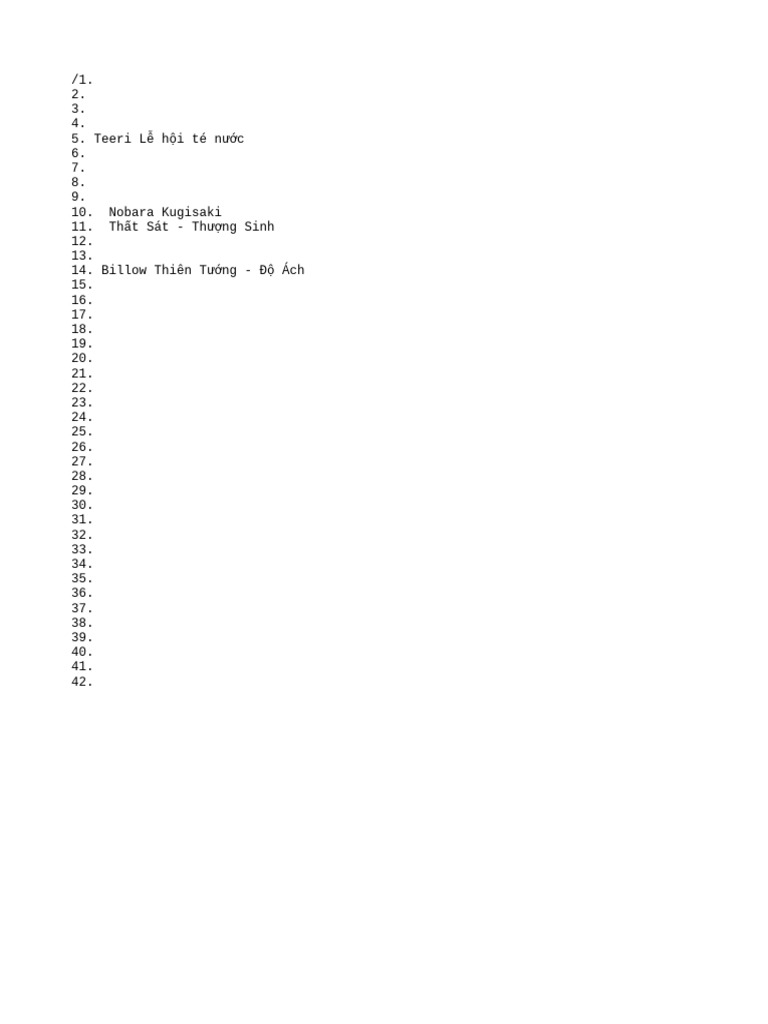 /1.
2.
3.
4.
5. Teeri Lễ hội té nước
6.
7.
8.
9.
10.  Nobara Kugisaki
11.  Thất Sát - Thượng Sinh
12.
13.
14. Billow Thiên Tướng - Độ Ách
15.
16.
17.
18.
19.
20.
21.
22.
23.
24.
25.
26.
27.
28.
29.
30.
31.
32.
33.
34.
35.
36.
37.
38.
39.
40.
41.
42.